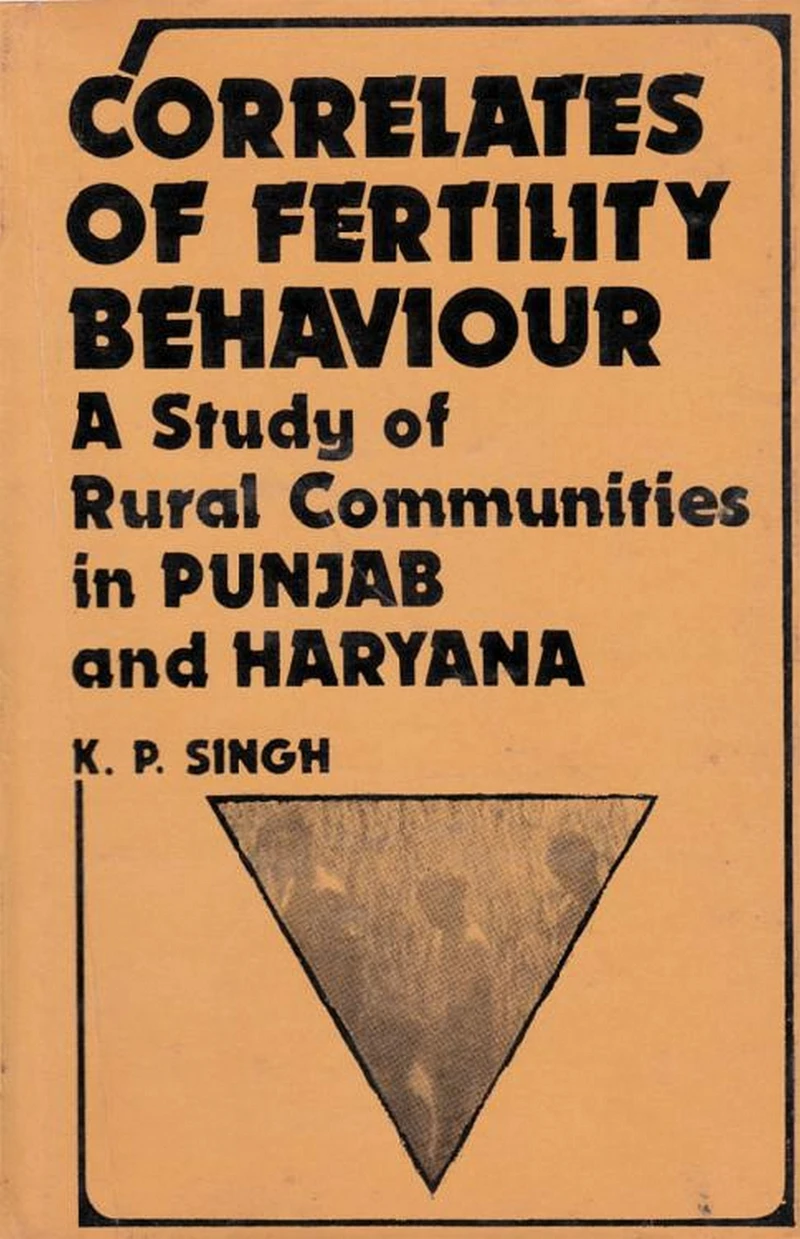 CORRELATES OF FERTILITY BEHAVIOUR

A Study of Rural Communities in PUNJAB and HARYANA

K. P. SINGH